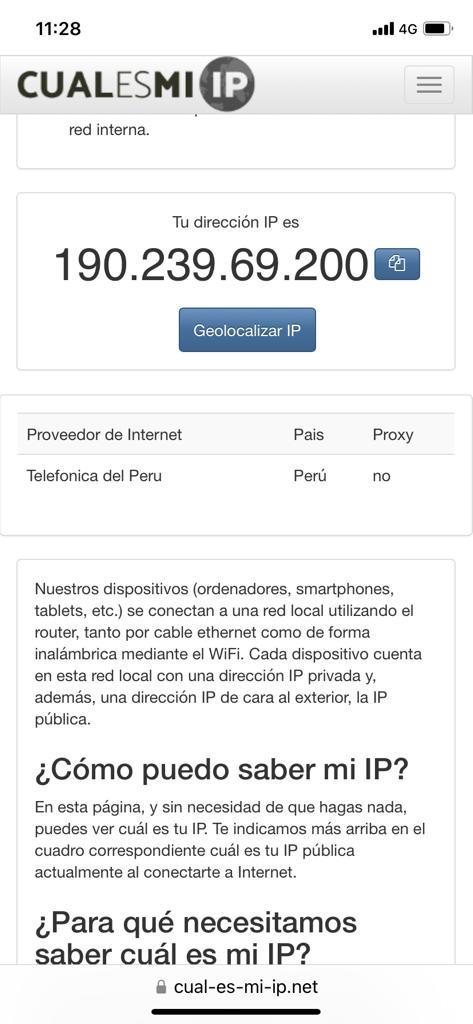 11:28

4G

CUALESMI IP

red interna.

Tu dirección IP es

190.239.69.200

Geolocalizar IP

| Proveedor de Internet | Pais | Proxy |
|---|---|---|
| Telefonica del Peru | Perú | no |

Nuestros dispositivos (ordenadores, smartphones, tablets, etc.) se conectan a una red local utilizando el router, tanto por cable ethernet como de forma inalámbrica mediante el WiFi. Cada dispositivo cuenta en esta red local con una dirección IP privada y, además, una dirección IP de cara al exterior, la IP pública.

¿Cómo puedo saber mi IP?

En esta página, y sin necesidad de que hagas nada, puedes ver cuál es tu IP. Te indicamos más arriba en el cuadro correspondiente cuál es tu IP pública actualmente al conectarte a Internet.

¿Para qué necesitamos saber cuál es mi IP?

cual-es-mi-ip.net